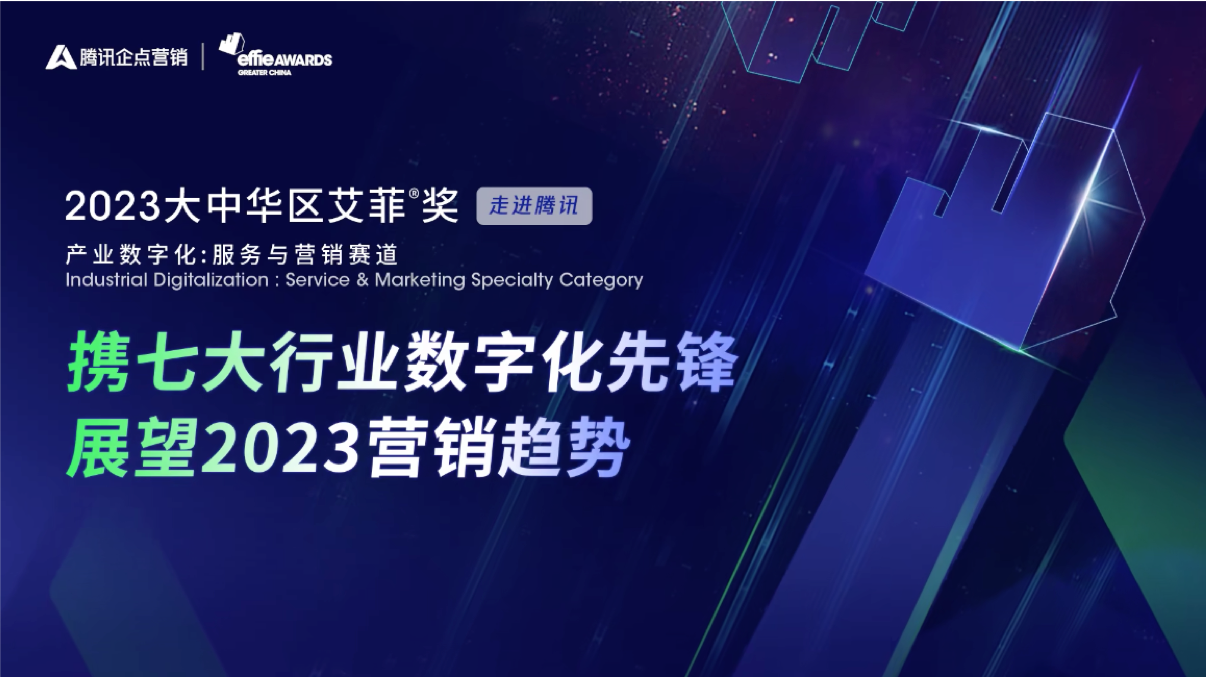 腾讯企点营销 | effie AWARDS GREATER CHINA

2023大中华区艾菲®奖 走进腾讯

产业数字化:服务与营销赛道
Industrial Digitalization : Service & Marketing Specialty Category

携七大行业数字化先锋
展望2023营销趋势